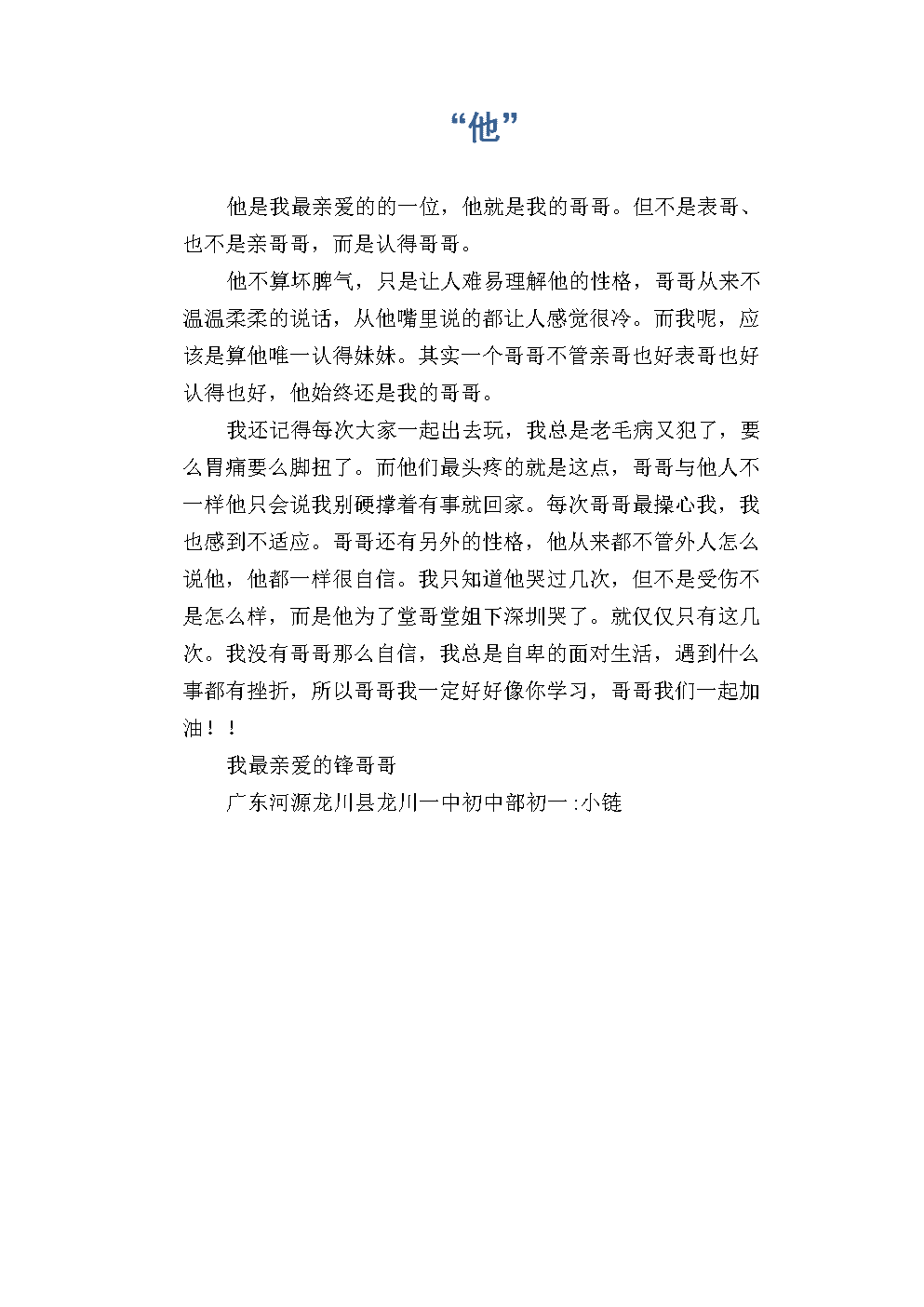 “他”

他是我最亲爱的的一位，他就是我的哥哥。但不是表哥、也不是亲哥哥，而是认得哥哥。

他不算坏脾气，只是让人难易理解他的性格，哥哥从来不温温柔柔的说话，从他嘴里说的都让人感觉很冷。而我呢，应该是算他唯一认得妹妹。其实一个哥哥不管亲哥也好表哥也好认得也好，他始终还是我的哥哥。

我还记得每次大家一起出去玩，我总是老毛病又犯了，要么胃痛要么脚扭了。而他们最头疼的就是这点，哥哥与他人不一样他只会说我别硬撑着有事就回家。每次哥哥最操心我，我也感到不适应。哥哥还有另外的性格，他从来都不管外人怎么说他，他都一样很自信。我只知道他哭过几次，但不是受伤不是怎么样，而是他为了堂哥堂姐下深圳哭了。就仅仅只有这几次。我没有哥哥那么自信，我总是自卑的面对生活，遇到什么事都有挫折，所以哥哥我一定好好像你学习，哥哥我们一起加油！！

我最亲爱的锋哥哥

广东河源龙川县龙川一中初中部初一:小链